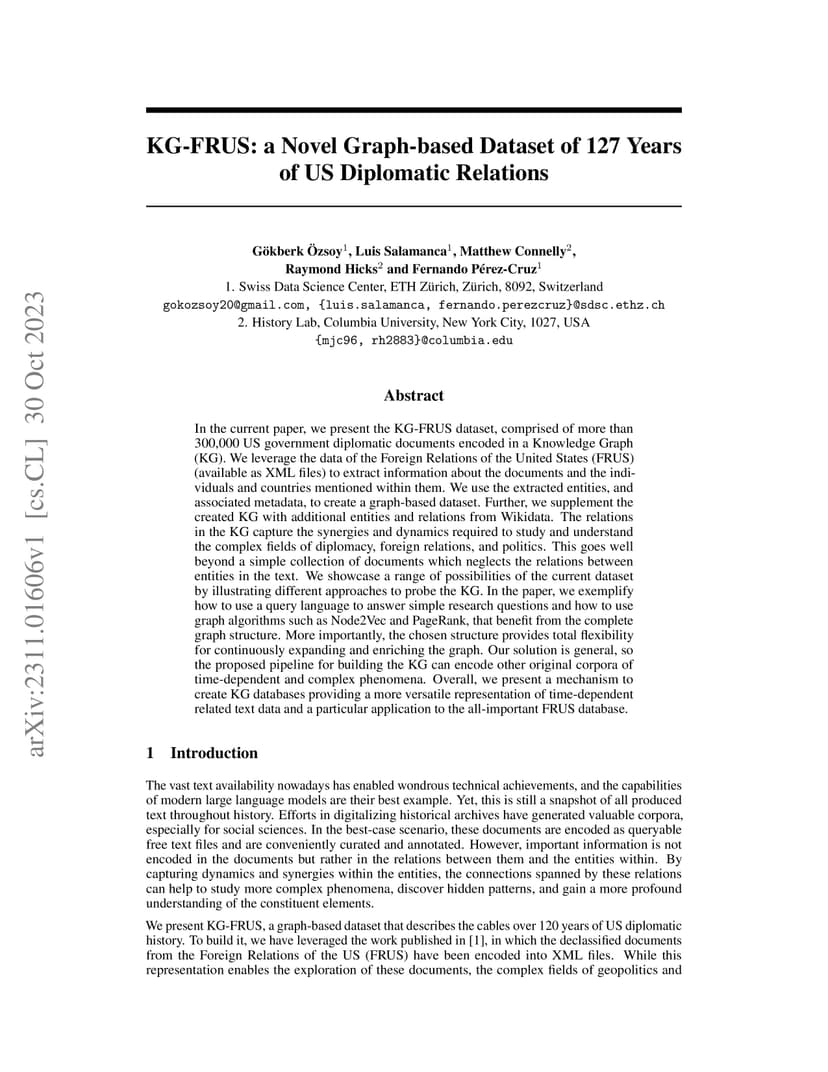 arXiv:2311.01606v1 [cs.CL] 30 Oct 2023

KG-FRUS: a Novel Graph-based Dataset of 127 Years of US Diplomatic Relations

Gökberk Özsoy$^1$, Luis Salamanca$^1$, Matthew Connelly$^2$, Raymond Hicks$^2$ and Fernando Pérez-Cruz$^1$
1. Swiss Data Science Center, ETH Zürich, Zürich, 8092, Switzerland
gokozsoy20@gmail.com, {luis.salamanca, fernando.perezcruz}@sdsc.ethz.ch
2. History Lab, Columbia University, New York City, 1027, USA
{mjc96, rh2883}@columbia.edu

Abstract

In the current paper, we present the KG-FRUS dataset, comprised of more than 300,000 US government diplomatic documents encoded in a Knowledge Graph (KG). We leverage the data of the Foreign Relations of the United States (FRUS) (available as XML files) to extract information about the documents and the individuals and countries mentioned within them. We use the extracted entities, and associated metadata, to create a graph-based dataset. Further, we supplement the created KG with additional entities and relations from Wikidata. The relations in the KG capture the synergies and dynamics required to study and understand the complex fields of diplomacy, foreign relations, and politics. This goes well beyond a simple collection of documents which neglects the relations between entities in the text. We showcase a range of possibilities of the current dataset by illustrating different approaches to probe the KG. In the paper, we exemplify how to use a query language to answer simple research questions and how to use graph algorithms such as Node2Vec and PageRank, that benefit from the complete graph structure. More importantly, the chosen structure provides total flexibility for continuously expanding and enriching the graph. Our solution is general, so the proposed pipeline for building the KG can encode other original corpora of time-dependent and complex phenomena. Overall, we present a mechanism to create KG databases providing a more versatile representation of time-dependent related text data and a particular application to the all-important FRUS database.

1 Introduction

The vast text availability nowadays has enabled wondrous technical achievements, and the capabilities of modern large language models are their best example. Yet, this is still a snapshot of all produced text throughout history. Efforts in digitalizing historical archives have generated valuable corpora, especially for social sciences. In the best-case scenario, these documents are encoded as queryable free text files and are conveniently curated and annotated. However, important information is not encoded in the documents but rather in the relations between them and the entities within. By capturing dynamics and synergies within the entities, the connections spanned by these relations can help to study more complex phenomena, discover hidden patterns, and gain a more profound understanding of the constituent elements.

We present KG-FRUS, a graph-based dataset that describes the cables over 120 years of US diplomatic history. To build it, we have leveraged the work published in [1], in which the declassified documents from the Foreign Relations of the US (FRUS) have been encoded into XML files. While this representation enables the exploration of these documents, the complex fields of geopolitics and